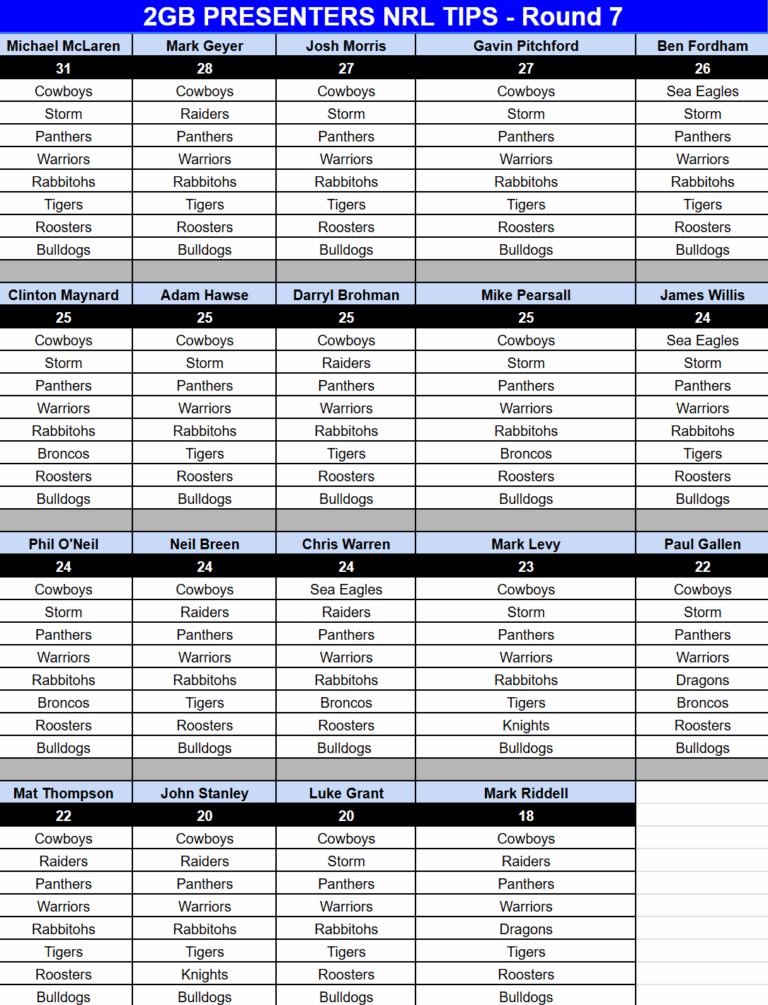 2GB PRESENTERS NRL TIPS - Round 7

| Michael McLaren | Mark Geyer | Josh Morris | Gavin Pitchford | Ben Fordham |
|---|---|---|---|---|
| 31 | 28 | 27 | 27 | 26 |
| Cowboys | Cowboys | Cowboys | Cowboys | Sea Eagles |
| Storm | Raiders | Storm | Storm | Storm |
| Panthers | Panthers | Panthers | Panthers | Panthers |
| Warriors | Warriors | Warriors | Warriors | Warriors |
| Rabbitohs | Rabbitohs | Rabbitohs | Rabbitohs | Rabbitohs |
| Tigers | Tigers | Tigers | Tigers | Tigers |
| Roosters | Roosters | Roosters | Roosters | Roosters |
| Bulldogs | Bulldogs | Bulldogs | Bulldogs | Bulldogs |

| Clinton Maynard | Adam Hawse | Darryl Brohman | Mike Pearsall | James Willis |
|---|---|---|---|---|
| 25 | 25 | 25 | 25 | 24 |
| Cowboys | Cowboys | Cowboys | Cowboys | Sea Eagles |
| Storm | Storm | Raiders | Storm | Storm |
| Panthers | Panthers | Panthers | Panthers | Panthers |
| Warriors | Warriors | Warriors | Warriors | Warriors |
| Rabbitohs | Rabbitohs | Rabbitohs | Rabbitohs | Rabbitohs |
| Broncos | Tigers | Tigers | Broncos | Tigers |
| Roosters | Roosters | Roosters | Roosters | Roosters |
| Bulldogs | Bulldogs | Bulldogs | Bulldogs | Bulldogs |

| Phil O'Neil | Neil Breen | Chris Warren | Mark Levy | Paul Gallen |
|---|---|---|---|---|
| 24 | 24 | 24 | 23 | 22 |
| Cowboys | Cowboys | Sea Eagles | Cowboys | Cowboys |
| Storm | Raiders | Raiders | Storm | Storm |
| Panthers | Panthers | Panthers | Panthers | Panthers |
| Warriors | Warriors | Warriors | Warriors | Warriors |
| Rabbitohs | Rabbitohs | Rabbitohs | Rabbitohs | Dragons |
| Broncos | Tigers | Broncos | Tigers | Broncos |
| Roosters | Roosters | Roosters | Knights | Roosters |
| Bulldogs | Bulldogs | Bulldogs | Bulldogs | Bulldogs |

| Mat Thompson | John Stanley | Luke Grant | Mark Riddell |
|---|---|---|---|
| 22 | 20 | 20 | 18 |
| Cowboys | Cowboys | Cowboys | Cowboys |
| Raiders | Raiders | Storm | Raiders |
| Panthers | Panthers | Panthers | Panthers |
| Warriors | Warriors | Warriors | Warriors |
| Rabbitohs | Rabbitohs | Rabbitohs | Dragons |
| Tigers | Tigers | Tigers | Tigers |
| Roosters | Knights | Roosters | Roosters |
| Bulldogs | Bulldogs | Bulldogs | Bulldogs |